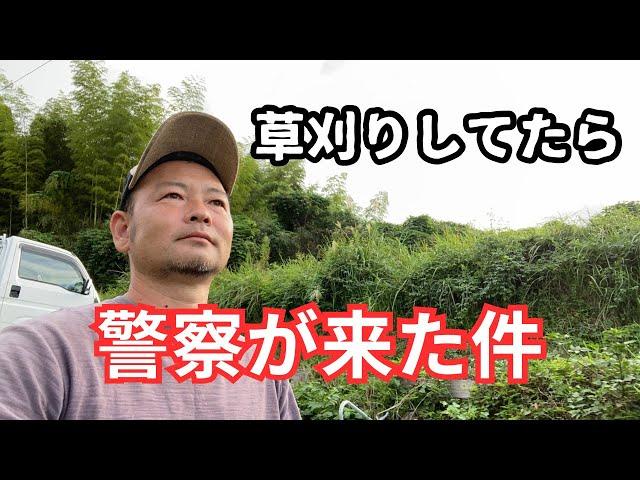 草刈りしてたら

警察が来た件